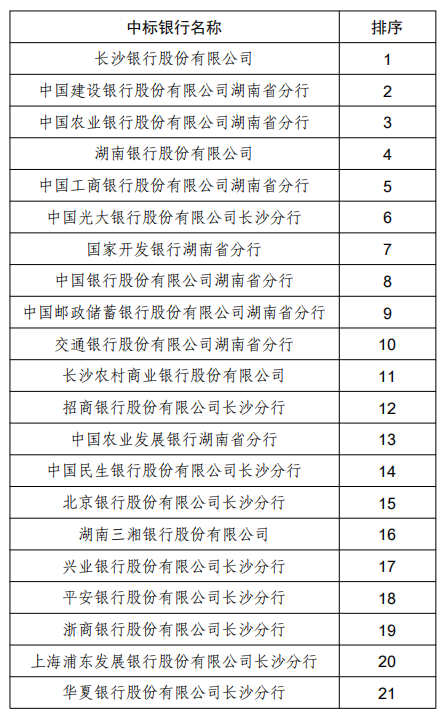 | 中标银行名称 | 排序 |
|---|---|
| 长沙银行股份有限公司 | 1 |
| 中国建设银行股份有限公司湖南省分行 | 2 |
| 中国农业银行股份有限公司湖南省分行 | 3 |
| 湖南银行股份有限公司 | 4 |
| 中国工商银行股份有限公司湖南省分行 | 5 |
| 中国光大银行股份有限公司长沙分行 | 6 |
| 国家开发银行湖南省分行 | 7 |
| 中国银行股份有限公司湖南省分行 | 8 |
| 中国邮政储蓄银行股份有限公司湖南省分行 | 9 |
| 交通银行股份有限公司湖南省分行 | 10 |
| 长沙农村商业银行股份有限公司 | 11 |
| 招商银行股份有限公司长沙分行 | 12 |
| 中国农业发展银行湖南省分行 | 13 |
| 中国民生银行股份有限公司长沙分行 | 14 |
| 北京银行股份有限公司长沙分行 | 15 |
| 湖南三湘银行股份有限公司 | 16 |
| 兴业银行股份有限公司长沙分行 | 17 |
| 平安银行股份有限公司长沙分行 | 18 |
| 浙商银行股份有限公司长沙分行 | 19 |
| 上海浦东发展银行股份有限公司长沙分行 | 20 |
| 华夏银行股份有限公司长沙分行 | 21 |